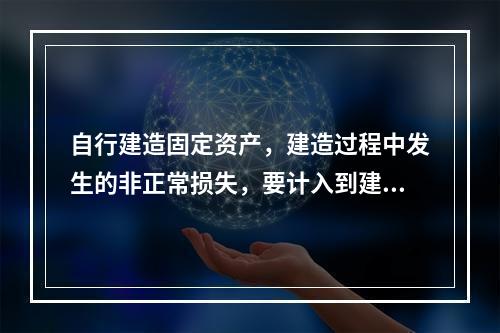 自行建造固定资产，建造过程中发生的非正常损失，要计入到建...